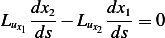 $L_{u_{x_1}} \frac{dx_2}{ds} - L_{u_{x_2}} \frac{dx_1}{ds} = 0$